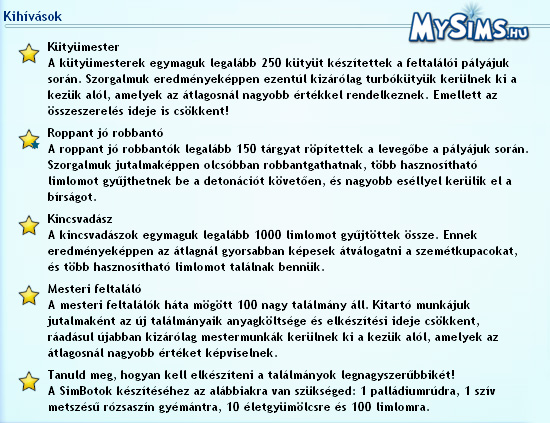 Kihívások

MySims.hu

Kütyümester
A kütyümesterek egymaguk legalább 250 kütyüt készítettek a feltalálói pályájuk során. Szorgalmuk eredményeképpen ezentúl kizárólag turbókütyük kerülnek ki a kezük alól, amelyek az átlagosnál nagyobb értékkel rendelkeznek. Emellett az összeszerelés ideje is csökkent!

Roppant jó robbantó
A roppant jó robbantók legalább 150 tárgyat röpítettek a levegőbe a pályájuk során. Szorgalmuk jutalmaképpen olcsóbban robbantgathatnak, több hasznosítható limlomot gyűjthetnek be a detonációt követően, és nagyobb eséllyel kerülik el a bírságot.

Kincsvadász
A kincsvadászok egymaguk legalább 1000 limlomot gyűjtöttek össze. Ennek eredményeképpen az átlagnál gyorsabban képesek átválogatni a szemétkupacokat, és több hasznosítható limlomot találnak bennük.

Mesteri feltaláló
A mesteri feltalálók háta mögött 100 nagy találmány áll. Kitartó munkájuk jutalmaként az új találmányaik anyagköltsége és elkészítési ideje csökkent, ráadásul újabban kizárólag mestermunkák kerülnek ki a kezük alól, amelyek az átlagosnál nagyobb értéket képviselnek.

Tanuld meg, hogyan kell elkészíteni a találmányok legnagyszerűbbikét!
A SimBotok készítéséhez az alábbiakra van szükséged: 1 palládiumrúdra, 1 szív metszésű rózsaszín gyémántra, 10 életgyümölcsre és 100 limlomra.